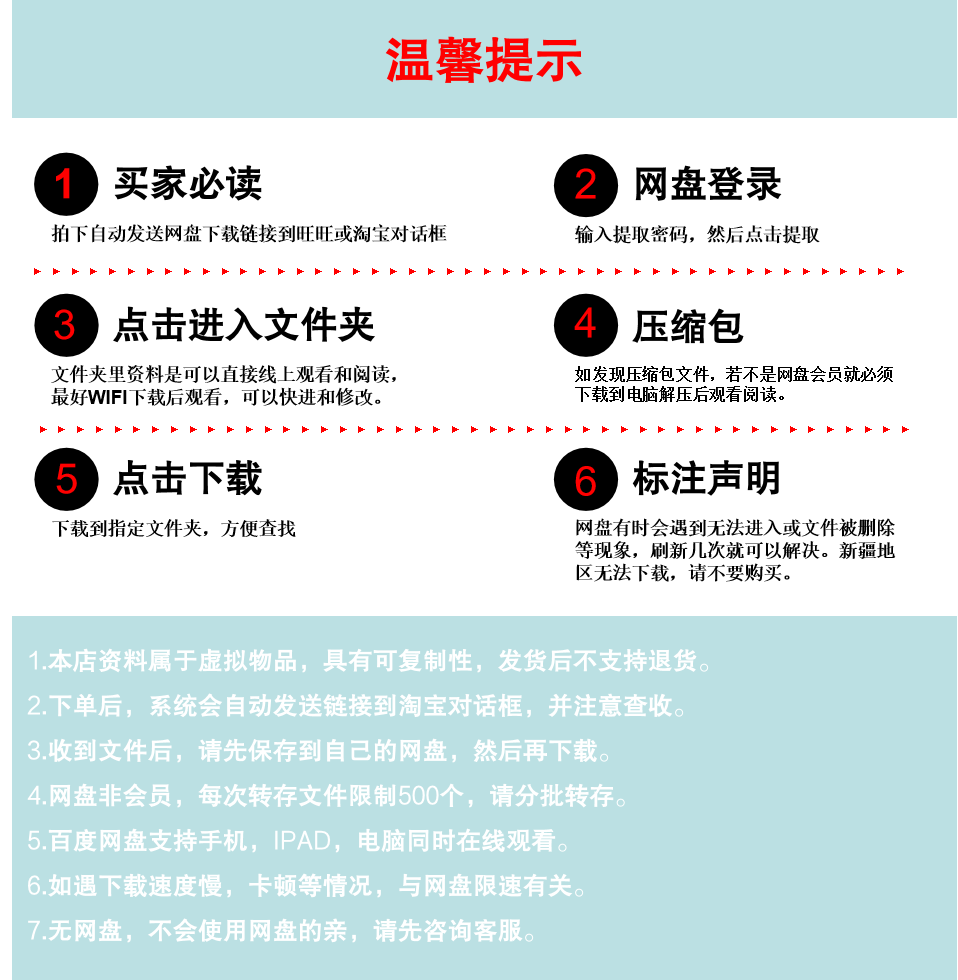 温馨提示

1 买家必读

拍下自动发送网盘下载链接到旺旺或淘宝对话框

2 网盘登录

输入提取密码，然后点击提取

3 点击进入文件夹

文件夹里资料是可以直接线上观看和阅读，最好WIFI下载后观看，可以快进和修改。

4 压缩包

如发现压缩包文件，若不是网盘会员就必须下载到电脑解压后观看阅读。

5 点击下载

下载到指定文件夹，方便查找

6 标注声明

网盘有时会遇到无法进入或文件被删除等现象，刷新几次就可以解决。新疆地区无法下载，请不要购买。

1.本店资料属于虚拟物品，具有可复制性，发货后不支持退货。

2.下单后，系统会自动发送链接到淘宝对话框，并注意查收。

3.收到文件后，请先保存到自己的网盘，然后再下载。

4.网盘非会员，每次转存文件限制500个，请分批转存。

5.百度网盘支持手机，IPAD，电脑同时在线观看。

6.如遇下载速度慢，卡顿等情况，与网盘限速有关。

7.无网盘，不会使用网盘的亲，请先咨询客服。